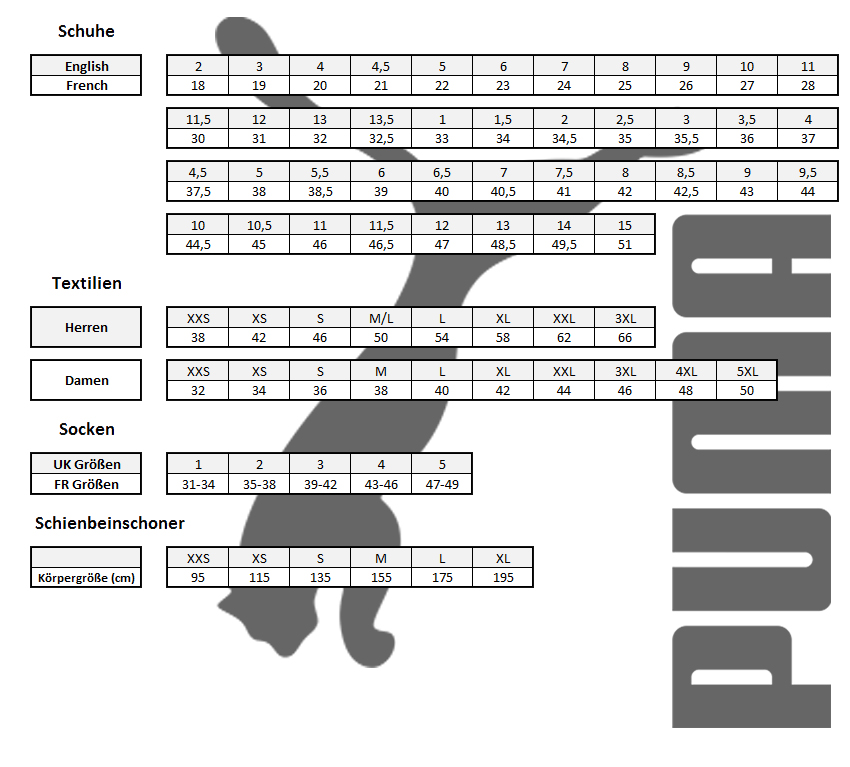 Schuhe

| English | 2 | 3 | 4 | 4,5 | 5 | 6 | 7 | 8 | 9 | 10 | 11 |
|---|---|---|---|---|---|---|---|---|---|---|---|
| French | 18 | 19 | 20 | 21 | 22 | 23 | 24 | 25 | 26 | 27 | 28 |

| 11,5 | 12 | 13 | 13,5 | 1 | 1,5 | 2 | 2,5 | 3 | 3,5 | 4 |
|---|---|---|---|---|---|---|---|---|---|---|
| 30 | 31 | 32 | 32,5 | 33 | 34 | 34,5 | 35 | 35,5 | 36 | 37 |

| 4,5 | 5 | 5,5 | 6 | 6,5 | 7 | 7,5 | 8 | 8,5 | 9 | 9,5 |
|---|---|---|---|---|---|---|---|---|---|---|
| 37,5 | 38 | 38,5 | 39 | 40 | 40,5 | 41 | 42 | 42,5 | 43 | 44 |

| 10 | 10,5 | 11 | 11,5 | 12 | 13 | 14 | 15 |
|---|---|---|---|---|---|---|---|
| 44,5 | 45 | 46 | 46,5 | 47 | 48,5 | 49,5 | 51 |

Textilien

| Herren | XXS | XS | S | M/L | L | XL | XXL | 3XL |
|---|---|---|---|---|---|---|---|---|
| | 38 | 42 | 46 | 50 | 54 | 58 | 62 | 66 |

| Damen | XXS | XS | S | M | L | XL | XXL | 3XL | 4XL | 5XL |
|---|---|---|---|---|---|---|---|---|---|---|
| | 32 | 34 | 36 | 38 | 40 | 42 | 44 | 46 | 48 | 50 |

Socken

| UK Größen | 1 | 2 | 3 | 4 | 5 |
|---|---|---|---|---|---|
| FR Größen | 31-34 | 35-38 | 39-42 | 43-46 | 47-49 |

Schienbeinschoner

| | XXS | XS | S | M | L | XL |
|---|---|---|---|---|---|---|
| Körpergröße (cm) | 95 | 115 | 135 | 155 | 175 | 195 |

PUMA